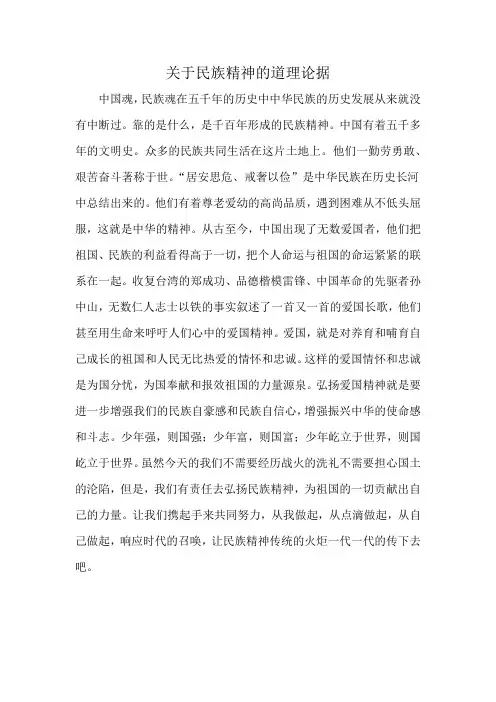 关于民族精神的道理论据

中国魂，民族魂在五千年的历史中中华民族的历史发展从来就没有中断过。靠的是什么，是千百年形成的民族精神。中国有着五千多年的文明史。众多的民族共同生活在这片土地上。他们一勤劳勇敢、艰苦奋斗著称于世。“居安思危、戒奢以俭”是中华民族在历史长河中总结出来的。他们有着尊老爱幼的高尚品质，遇到困难从不低头屈服，这就是中华的精神。从古至今，中国出现了无数爱国者，他们把祖国、民族的利益看得高于一切，把个人命运与祖国的命运紧紧的联系在一起。收复台湾的郑成功、品德楷模雷锋、中国革命的先驱者孙中山，无数仁人志士以铁的事实叙述了一首又一首的爱国长歌，他们甚至用生命来呼吁人们心中的爱国精神。爱国，就是对养育和哺育自己成长的祖国和人民无比热爱的情怀和忠诚。这样的爱国情怀和忠诚是为国分忧，为国奉献和报效祖国的力量源泉。弘扬爱国精神就是要进一步增强我们的民族自豪感和民族自信心，增强振兴中华的使命感和斗志。少年强，则国强；少年富，则国富；少年屹立于世界，则国屹立于世界。虽然今天的我们不需要经历战火的洗礼不需要担心国土的沦陷，但是，我们有责任去弘扬民族精神，为祖国的一切贡献出自己的力量。让我们携起手来共同努力，从我做起，从点滴做起，从自己做起，响应时代的召唤，让民族精神传统的火炬一代一代的传下去吧。